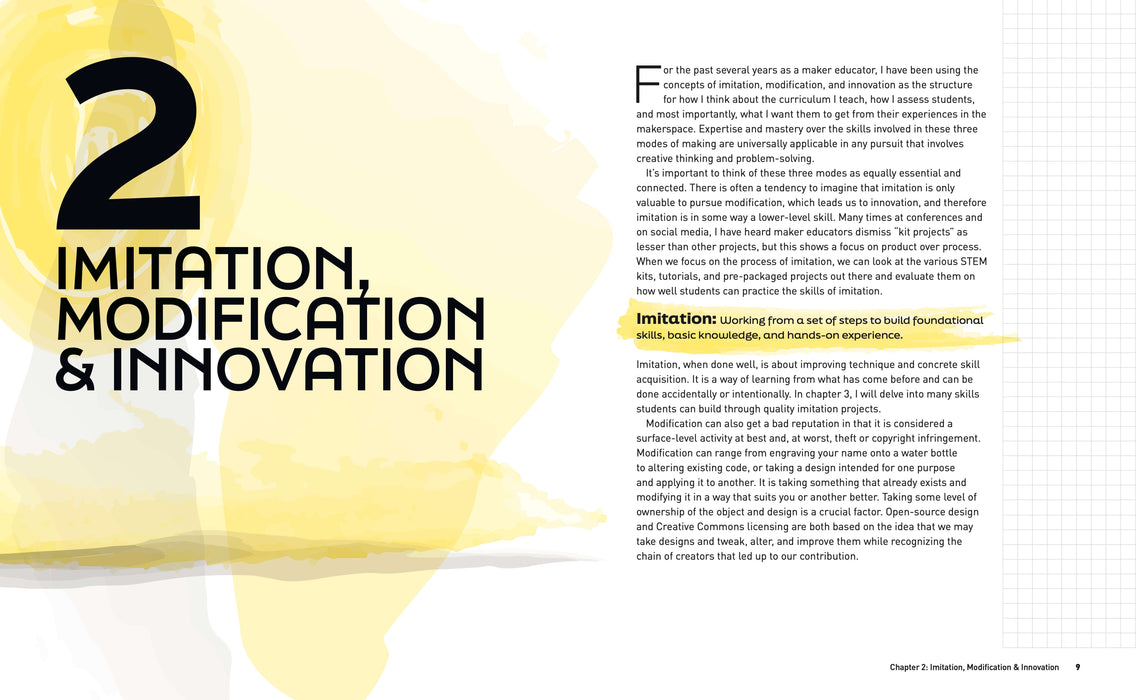 2

IMITATION, MODIFICATION & INNOVATION

For the past several years as a maker educator, I have been using the concepts of imitation, modification, and innovation as the structure for how I think about the curriculum I teach, how I assess students, and most importantly, what I want them to get from their experiences in the makerspace. Expertise and mastery over the skills involved in these three modes of making are universally applicable in any pursuit that involves creative thinking and problem-solving.

It's important to think of these three modes as equally essential and connected. There is often a tendency to imagine that imitation is only valuable to pursue modification, which leads us to innovation, and therefore imitation is in some way a lower-level skill. Many times at conferences and on social media, I have heard maker educators dismiss "kit projects" as lesser than other projects, but this shows a focus on product over process. When we focus on the process of imitation, we can look at the various STEM kits, tutorials, and pre-packaged projects out there and evaluate them on how well students can practice the skills of imitation.

Imitation: Working from a set of steps to build foundational skills, basic knowledge, and hands-on experience.

Imitation, when done well, is about improving technique and concrete skill acquisition. It is a way of learning from what has come before and can be done accidentally or intentionally. In chapter 3, I will delve into many skills students can build through quality imitation projects.

Modification can also get a bad reputation in that it is considered a surface-level activity at best and, at worst, theft or copyright infringement. Modification can range from engraving your name onto a water bottle to altering existing code, or taking a design intended for one purpose and applying it to another. It is taking something that already exists and modifying it in a way that suits you or another better. Taking some level of ownership of the object and design is a crucial factor. Open-source design and Creative Commons licensing are both based on the idea that we may take designs and tweak, alter, and improve them while recognizing the chain of creators that led up to our contribution.

Chapter 2: Imitation, Modification & Innovation 9